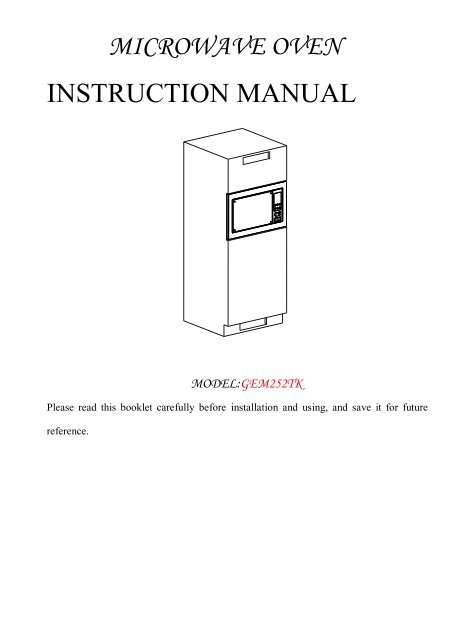 MICROWAVE OVEN

INSTRUCTION MANUAL

MODEL:GEM252TK

Please read this booklet carefully before installation and using, and save it for future reference.